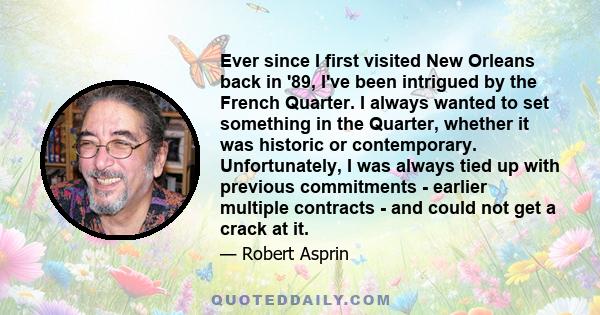 Ever since I first visited New Orleans back in '89, I've been intrigued by the French Quarter. I always wanted to set something in the Quarter, whether it was historic or contemporary. Unfortunately, I was always tied up with previous commitments - earlier multiple contracts - and could not get a crack at it.

— Robert Asprin

QUOTEDDAILY.COM